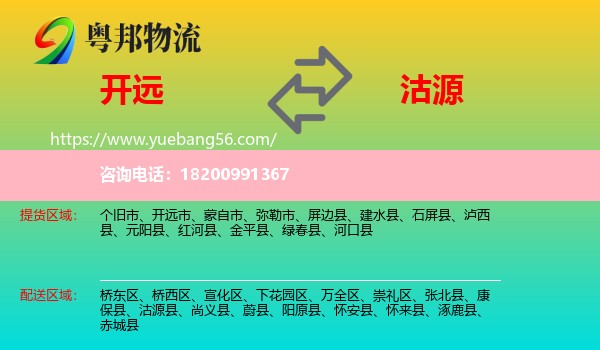 粤邦物流

开远

沽源

https://www.yuebang56.com/

咨询电话：18200991367

提货区域：

个旧市、开远市、蒙自市、弥勒市、屏边县、建水县、石屏县、泸西县、元阳县、红河县、金平县、绿春县、河口县

配送区域：

桥东区、桥西区、宣化区、下花园区、万全区、崇礼区、张北县、康保县、沽源县、尚义县、蔚县、阳原县、怀安县、怀来县、涿鹿县、赤城县